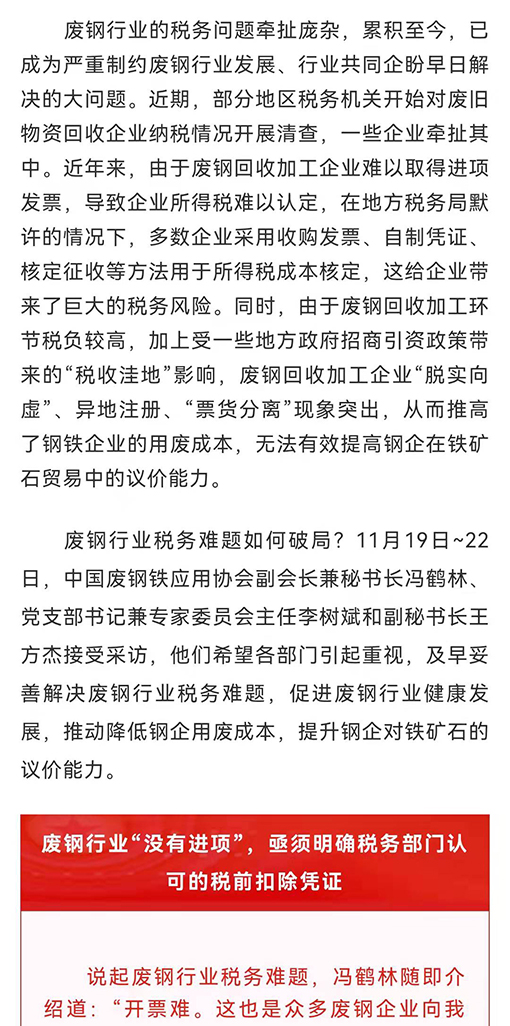 废钢行业的税务问题牵扯庞杂，累积至今，已成为严重制约废钢行业发展、行业共同企盼早日解决的大问题。近期，部分地区税务机关开始对废旧物资回收企业纳税情况开展清查，一些企业牵扯其中。近年来，由于废钢回收加工企业难以取得进项发票，导致企业所得税难以认定，在地方税务局默许的情况下，多数企业采用收购发票、自制凭证、核定征收等方法用于所得税成本核定，这给企业带来了巨大的税务风险。同时，由于废钢回收加工环节税负较高，加上受一些地方政府招商引资政策带来的“税收洼地”影响，废钢回收加工企业“脱实向虚”、异地注册、“票货分离”现象突出，从而推高了钢铁企业的用废成本，无法有效提高钢企在铁矿石贸易中的议价能力。

废钢行业税务难题如何破局？11月19日~22日，中国废钢铁应用协会副会长兼秘书长冯鹤林、党支部书记兼专家委员会主任李树斌和副秘书长王方杰接受采访，他们希望各部门引起重视，及早妥善解决废钢行业税务难题，促进废钢行业健康发展，推动降低钢企用废成本，提升钢企对铁矿石的议价能力。

废钢行业“没有进项”，亟须明确税务部门认可的税前扣除凭证

说起废钢行业税务难题，冯鹤林随即介绍道：“开票难。这也是众多废钢企业向我